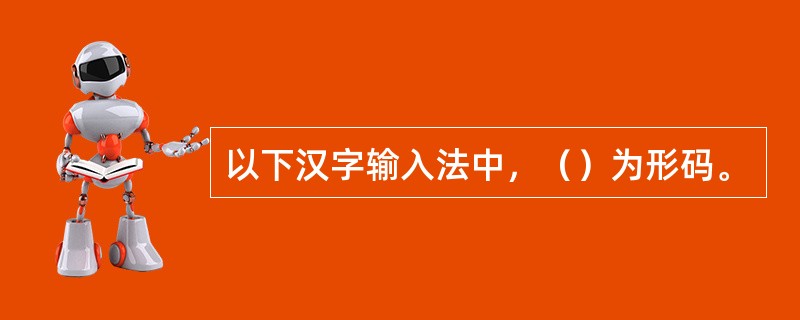 以下汉字输入法中，（）为形码。